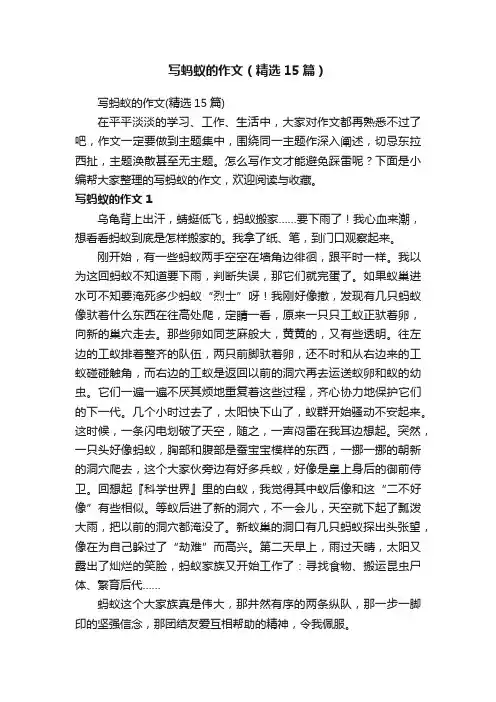 写蚂蚁的作文（精选15篇）

写蚂蚁的作文(精选15篇)

在平平淡淡的学习、工作、生活中，大家对作文都再熟悉不过了吧，作文一定要做到主题集中，围绕同一主题作深入阐述，切忌东拉西扯，主题涣散甚至无主题。怎么写作文才能避免踩雷呢？下面是小编帮大家整理的写蚂蚁的作文，欢迎阅读与收藏。

写蚂蚁的作文1

乌龟背上出汗，蜻蜓低飞，蚂蚁搬家……要下雨了！我心血来潮，想看看蚂蚁到底是怎样搬家的。我拿了纸、笔，到门口观察起来。

刚开始，有一些蚂蚁两手空空在墙角边徘徊，跟平时一样。我以为这回蚂蚁不知道要下雨，判断失误，那它们就完蛋了。如果蚁巢进水可不知要淹死多少蚂蚁“烈士”呀！我刚好像撤，发现有几只蚂蚁像驮着什么东西在往高处爬，定睛一看，原来一只只工蚁正驮着卵，向新的巢穴走去。那些卵如同芝麻般大，黄黄的，又有些透明。往左边的工蚁排着整齐的队伍，两只前脚驮着卵，还不时和从右边来的工蚁碰碰触角，而右边的工蚁是返回以前的洞穴再去运送蚁卵和蚁的幼虫。它们一遍一遍不厌其烦地重复着这些过程，齐心协力地保护它们的下一代。几个小时过去了，太阳快下山了，蚁群开始骚动不安起来。这时候，一条闪电划破了天空，随之，一声闷雷在我耳边想起。突然，一只头好像蚂蚁，胸部和腹部是蚕宝宝模样的东西，一挪一挪的朝新的洞穴爬去，这个大家伙旁边有好多兵蚁，好像是皇上身后的御前侍卫。回想起『科学世界』里的白蚁，我觉得其中蚁后像和这“二不好像”有些相似。等蚁后进了新的洞穴，不一会儿，天空就下起了瓢泼大雨，把以前的洞穴都淹没了。新蚁巢的洞口有几只蚂蚁探出头张望，像在为自己躲过了“劫难”而高兴。第二天早上，雨过天晴，太阳又露出了灿烂的笑脸，蚂蚁家族又开始工作了：寻找食物、搬运昆虫尸体、繁育后代……

蚂蚁这个大家族真是伟大，那井然有序的两条纵队，那一步一脚印的坚强信念，那团结友爱互相帮助的精神，令我佩服。